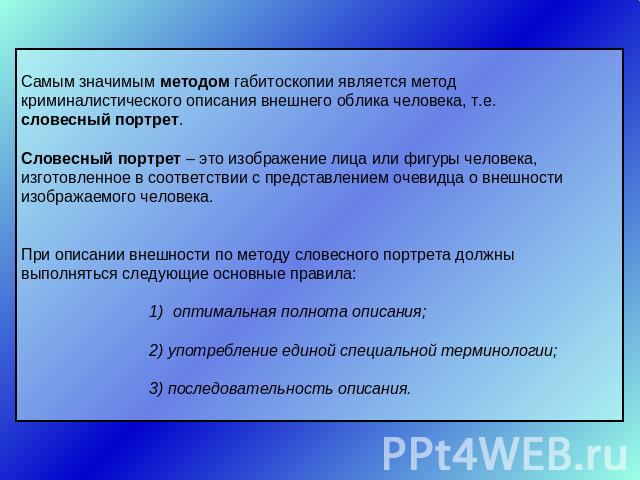 Самым значимым методом габитоскопии является метод криминалистического описания внешнего облика человека, т.е. словесный портрет.

Словесный портрет – это изображение лица или фигуры человека, изготовленное в соответствии с представлением очевидца о внешности изображаемого человека.

При описании внешности по методу словесного портрета должны выполняться следующие основные правила:

1) оптимальная полнота описания;

2) употребление единой специальной терминологии;

3) последовательность описания.

PPt4WEB.ru